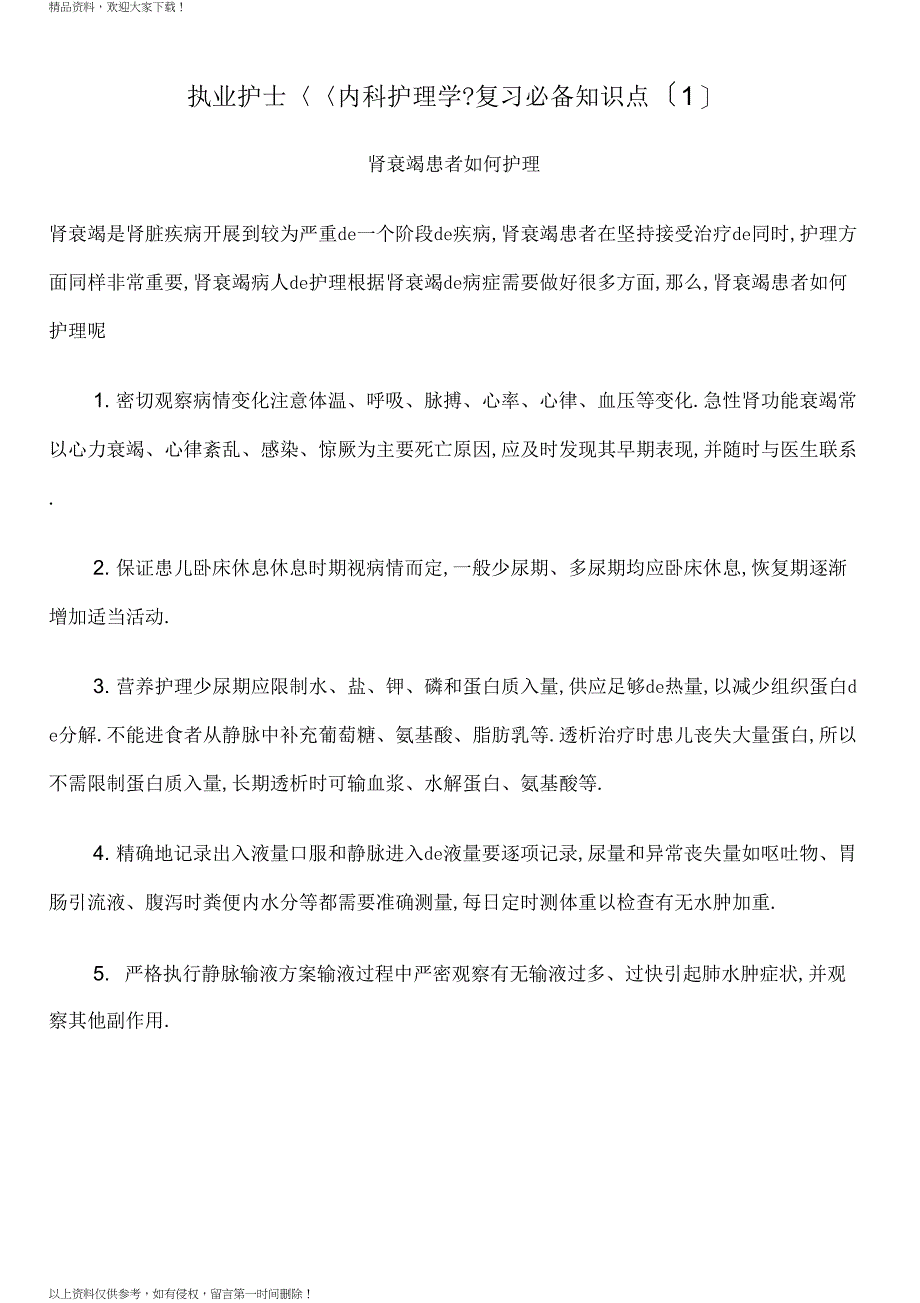 精品资料，欢迎大家下载！

执业护士〈〈内科护理学?复习必备知识点〔1〕

肾衰竭患者如何护理

肾衰竭是肾脏疾病开展到较为严重de一个阶段de疾病,肾衰竭患者在坚持接受治疗de同时,护理方面同样非常重要,肾衰竭病人de护理根据肾衰竭de病症需要做好很多方面,那么,肾衰竭患者如何护理呢

1. 密切观察病情变化注意体温、呼吸、脉搏、心率、心律、血压等变化.急性肾功能衰竭常以心力衰竭、心律紊乱、感染、惊厥为主要死亡原因,应及时发现其早期表现,并随时与医生联系.

2. 保证患儿卧床休息休息时期视病情而定,一般少尿期、多尿期均应卧床休息,恢复期逐渐增加适当活动.

3. 营养护理少尿期应限制水、盐、钾、磷和蛋白质入量,供应足够de热量,以减少组织蛋白de分解.不能进食者从静脉中补充葡萄糖、氨基酸、脂肪乳等.透析治疗时患儿丧失大量蛋白,所以不需限制蛋白质入量,长期透析时可输血浆、水解蛋白、氨基酸等.

4. 精确地记录出入液量口服和静脉进入de液量要逐项记录,尿量和异常丧失量如呕吐物、胃肠引流液、腹泻时粪便内水分等都需要准确测量,每日定时测体重以检查有无水肿加重.

5. 严格执行静脉输液方案输液过程中严密观察有无输液过多、过快引起肺水肿症状,并观察其他副作用.

以上资料仅供参考，如有侵权，留言第一时间删除！